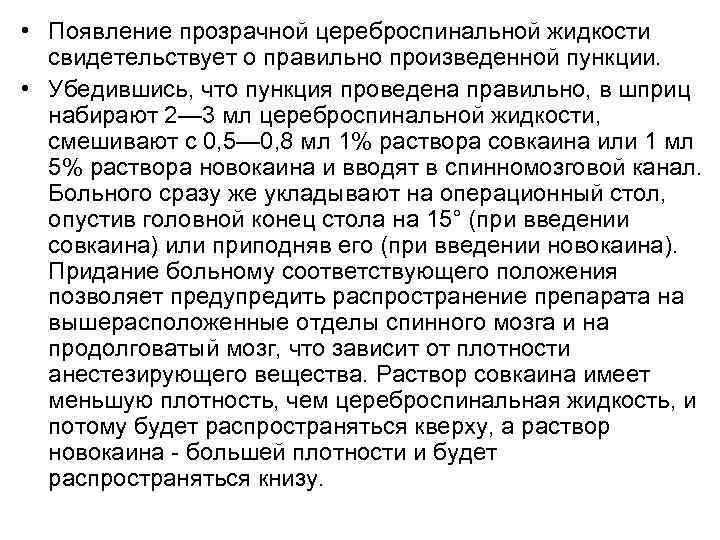 • Появление прозрачной цереброспинальной жидкости свидетельствует о правильно произведенной пункции.

• Убедившись, что пункция проведена правильно, в шприц набирают 2—3 мл цереброспинальной жидкости, смешивают с 0,5—0,8 мл 1% раствора совкаина или 1 мл 5% раствора новокаина и вводят в спинномозговой канал. Больного сразу же укладывают на операционный стол, опустив головной конец стола на 15° (при введении совкаина) или приподняв его (при введении новокаина). Придание больному соответствующего положения позволяет предупредить распространение препарата на вышерасположенные отделы спинного мозга и на продолговатый мозг, что зависит от плотности анестезирующего вещества. Раствор совкаина имеет меньшую плотность, чем цереброспинальная жидкость, и потому будет распространяться кверху, а раствор новокаина - большей плотности и будет распространяться книзу.